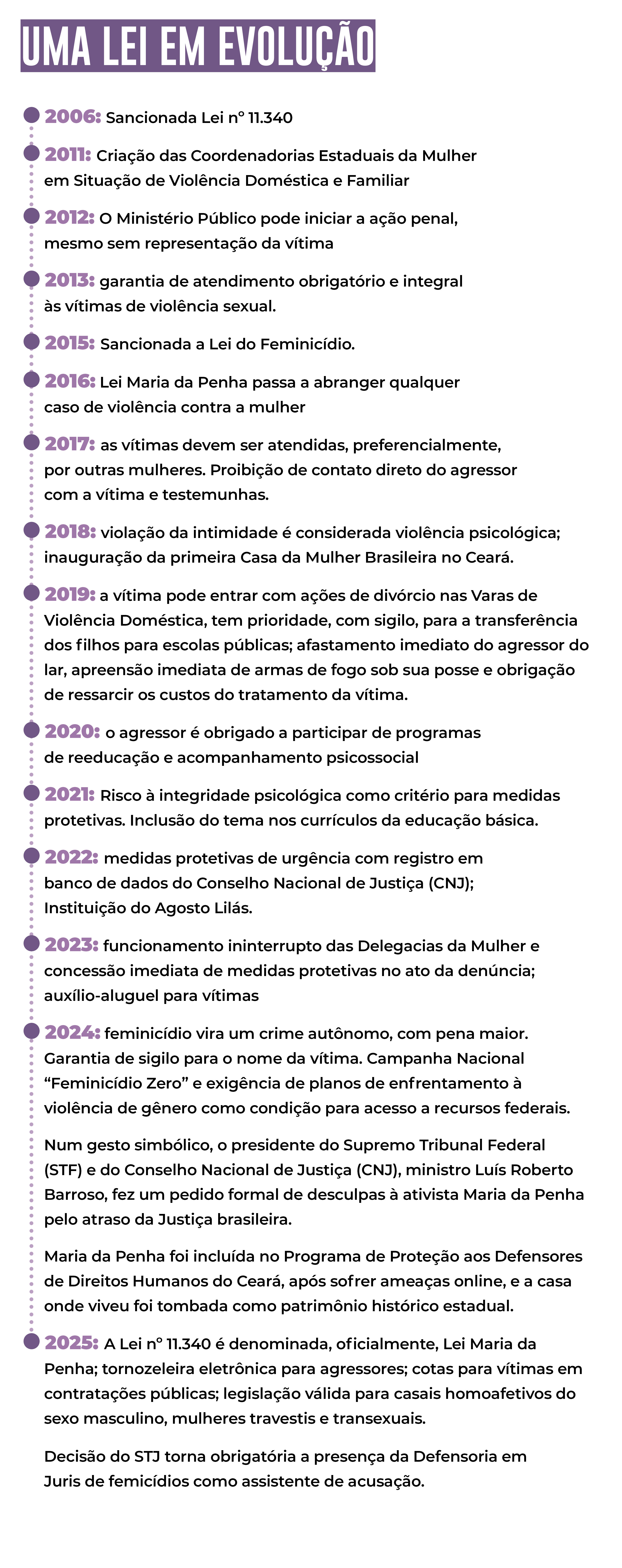 UMA LEI EM EVOLUÇÃO

2006: Sancionada Lei nº 11.340

2011: Criação das Coordenadorias Estaduais da Mulher em Situação de Violência Doméstica e Familiar

2012: O Ministério Público pode iniciar a ação penal, mesmo sem representação da vítima

2013: garantia de atendimento obrigatório e integral às vítimas de violência sexual.

2015: Sancionada a Lei do Feminicídio.

2016: Lei Maria da Penha passa a abranger qualquer caso de violência contra a mulher

2017: as vítimas devem ser atendidas, preferencialmente, por outras mulheres. Proibição de contato direto do agressor com a vítima e testemunhas.

2018: violação da intimidade é considerada violência psicológica; inauguração da primeira Casa da Mulher Brasileira no Ceará.

2019: a vítima pode entrar com ações de divórcio nas Varas de Violência Doméstica, tem prioridade, com sigilo, para a transferência dos filhos para escolas públicas; afastamento imediato do agressor do lar, apreensão imediata de armas de fogo sob sua posse e obrigação de ressarcir os custos do tratamento da vítima.

2020: o agressor é obrigado a participar de programas de reeducação e acompanhamento psicossocial

2021: Risco à integridade psicológica como critério para medidas protetivas. Inclusão do tema nos currículos da educação básica.

2022: medidas protetivas de urgência com registro em banco de dados do Conselho Nacional de Justiça (CNJ); Instituição do Agosto Lilás.

2023: funcionamento ininterrupto das Delegacias da Mulher e concessão imediata de medidas protetivas no ato da denúncia; auxílio-aluguel para vítimas

2024: feminicídio vira um crime autônomo, com pena maior. Garantia de sigilo para o nome da vítima. Campanha Nacional “Feminicídio Zero” e exigência de planos de enfrentamento à violência de gênero como condição para acesso a recursos federais.

Num gesto simbólico, o presidente do Supremo Tribunal Federal (STF) e do Conselho Nacional de Justiça (CNJ), ministro Luís Roberto Barroso, fez um pedido formal de desculpas à ativista Maria da Penha pelo atraso da Justiça brasileira.

Maria da Penha foi incluída no Programa de Proteção aos Defensores de Direitos Humanos do Ceará, após sofrer ameaças online, e a casa onde viveu foi tombada como patrimônio histórico estadual.

2025: A Lei nº 11.340 é denominada, oficialmente, Lei Maria da Penha; tornozeleira eletrônica para agressores; cotas para vítimas em contratações públicas; legislação válida para casais homoafetivos do sexo masculino, mulheres travestis e transexuais.

Decisão do STJ torna obrigatória a presença da Defensoria em Juris de femicídios como assistente de acusação.